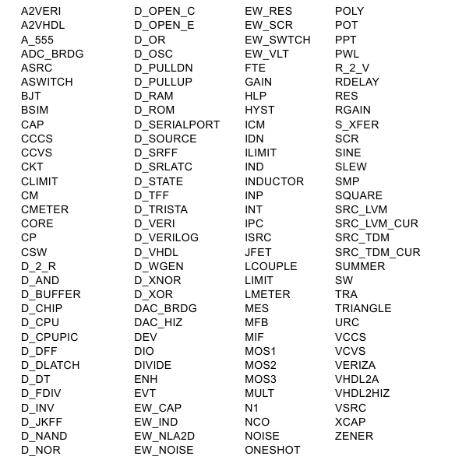 A2VERI
A2VHDL
A_555
ADC_BRDG
ASRC
ASWITCH
BJT
BSIM
CAP
CCCS
CCVS
CKT
CLIMIT
CM
CMETER
CORE
CP
CSW
D_2_R
D_AND
D_BUFFER
D_CHIP
D_CPU
D_CPUPIC
D_DFF
D_DLATCH
D_DT
D_FDIV
D_INV
D_JKFF
D_NAND
D_NOR

D_OPEN_C
D_OPEN_E
D_OR
D_OSC
D_PULLDN
D_PULLUP
D_RAM
D_ROM
D_SERIALPORT
D_SOURCE
D_SRFF
D_SRLATC
D_STATE
D_TFF
D_TRISTA
D_VERI
D_VERILOG
D_VHDL
D_WGEN
D_XNOR
D_XOR
DAC_BRDG
DAC_HIZ
DEV
DIO
DIVIDE
ENH
EVT
EW_CAP
EW_IND
EW_NLA2D
EW_NOISE

EW_RES
EW_SCR
EW_SWTCH
EW_VLT
FTE
GAIN
HLP
HYST
ICM
IDN
ILIMIT
IND
INDUCTOR
INP
INT
IPC
ISRC
JFET
LCOUPLE
LIMIT
LMETER
MES
MFB
MIF
MOS1
MOS2
MOS3
MULT
N1
NCO
NOISE
ONESHOT

POLY
POT
PPT
PWL
R_2_V
RDELAY
RES
RGAIN
S_XFER
SCR
SINE
SLEW
SMP
SQUARE
SRC_LVM
SRC_LVM_CUR
SRC_TDM
SRC_TDM_CUR
SUMMER
SW
TRA
TRIANGLE
URC
VCCS
VCVS
VERIZA
VHDL2A
VHDL2HIZ
VSRC
XCAP
ZENER